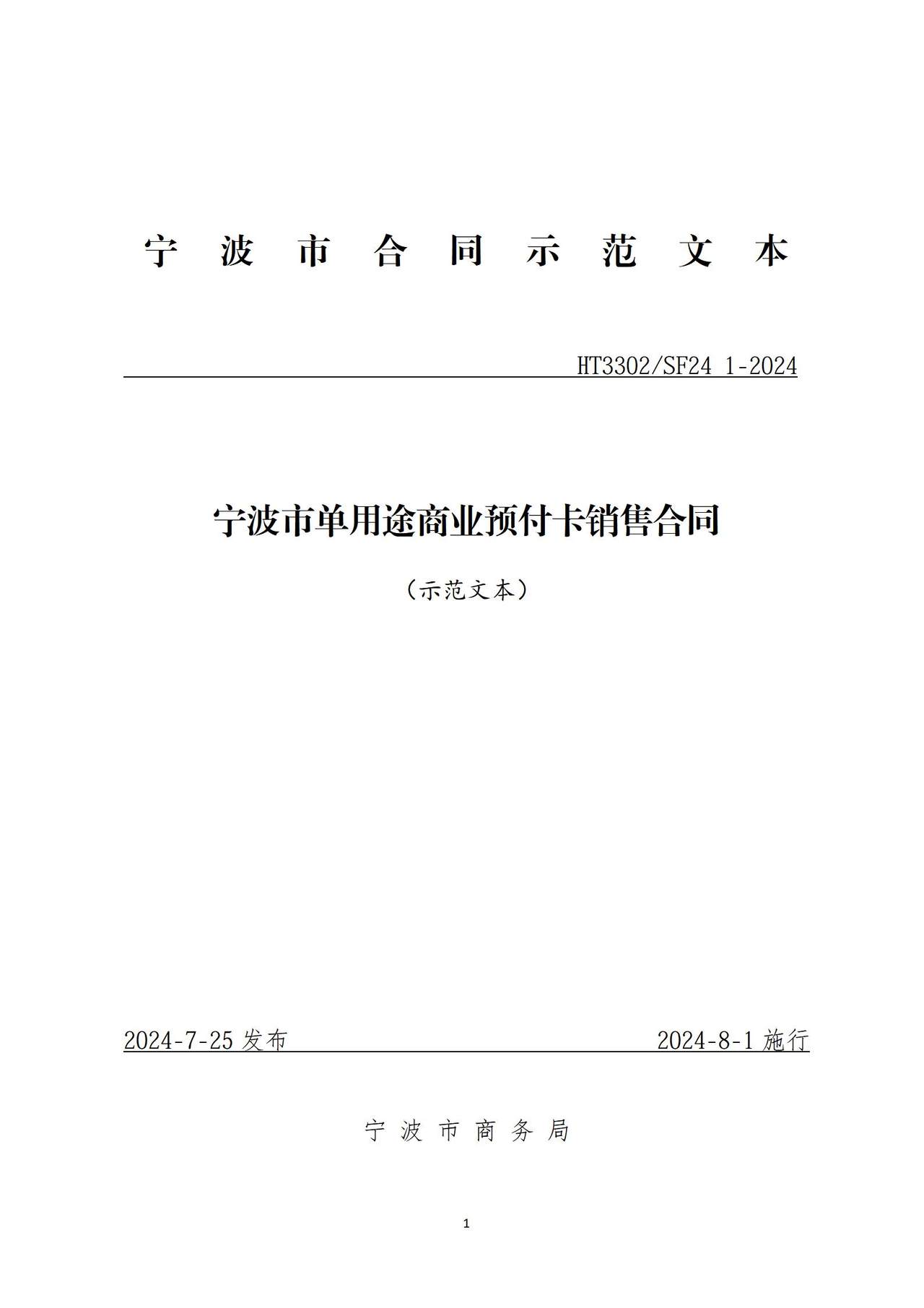 宁 波 市 合 同 示 范 文 本

HT3302/SF24 1-2024

宁波市单用途商业预付卡销售合同

（示范文本）

2024-7-25 发布

2024-8-1 施行

宁 波 市 商 务 局

1